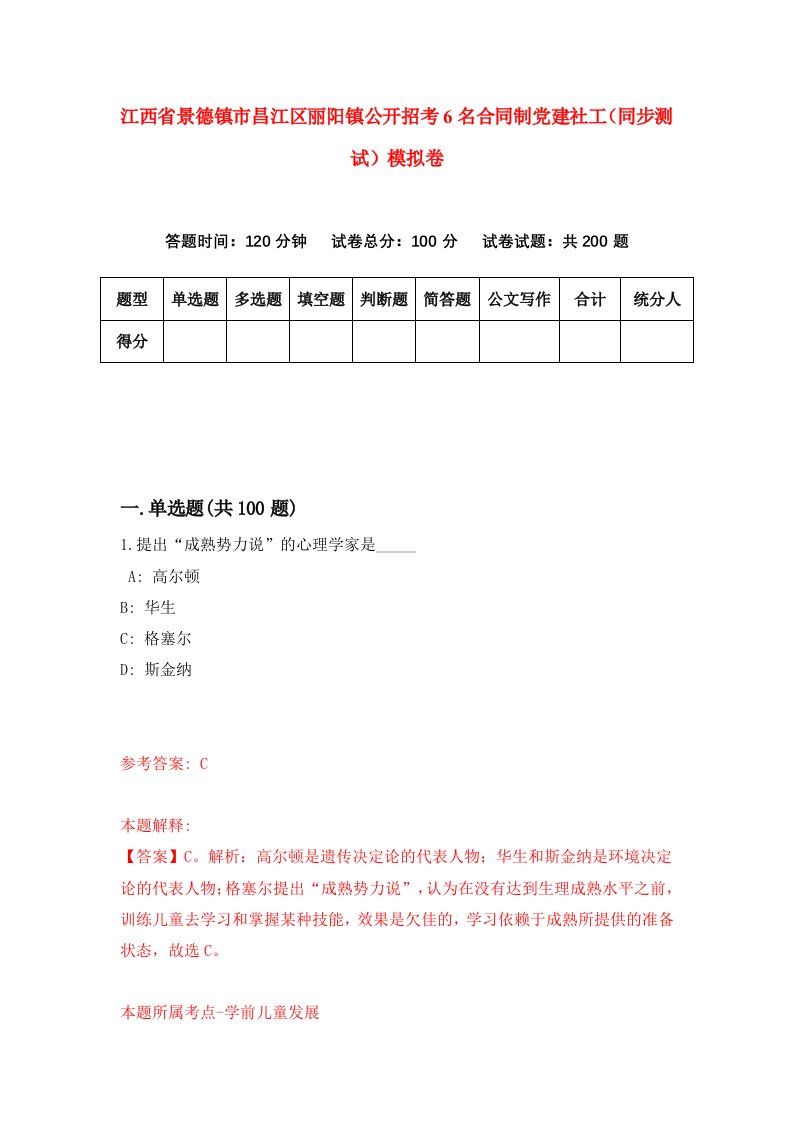 江西省景德镇市昌江区丽阳镇公开招考6名合同制党建社工(同步测试)模拟卷

答题时间：120分钟　试卷总分：100分　试卷试题：共200题

| 题型 | 单选题 | 多选题 | 填空题 | 判断题 | 简答题 | 公文写作 | 合计 | 统分人 |
|---|---|---|---|---|---|---|---|---|
| 得分 | | | | | | | | |

一.单选题(共100题)

1.提出“成熟势力说”的心理学家是_____

A: 高尔顿

B: 华生

C: 格塞尔

D: 斯金纳

参考答案: C

本题解释:

【答案】C。解析：高尔顿是遗传决定论的代表人物；华生和斯金纳是环境决定论的代表人物;格塞尔提出“成熟势力说”，认为在没有达到生理成熟水平之前，训练儿童去学习和掌握某种技能，效果是欠佳的，学习依赖于成熟所提供的准备状态，故选C。

本题所属考点-学前儿童发展